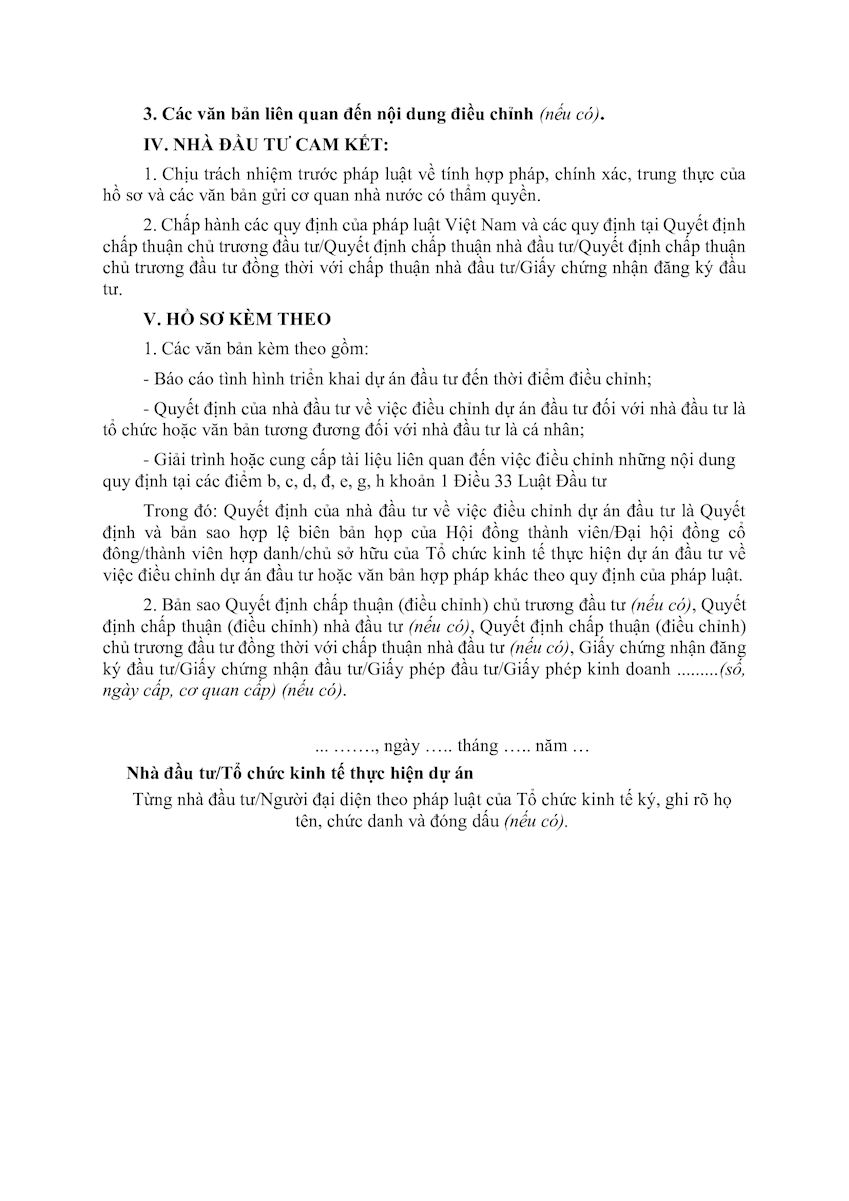 3. Các văn bản liên quan đến nội dung điều chỉnh (nếu có).

IV. NHÀ ĐẦU TƯ CAM KẾT:

1. Chịu trách nhiệm trước pháp luật về tính hợp pháp, chính xác, trung thực của hồ sơ và các văn bản gửi cơ quan nhà nước có thẩm quyền.

2. Chấp hành các quy định của pháp luật Việt Nam và các quy định tại Quyết định chấp thuận chủ trương đầu tư/Quyết định chấp thuận nhà đầu tư/Quyết định chấp thuận chủ trương đầu tư đồng thời với chấp thuận nhà đầu tư/Giấy chứng nhận đăng ký đầu tư.

V. HỒ SƠ KÈM THEO

1. Các văn bản kèm theo gồm:

- Báo cáo tình hình triển khai dự án đầu tư đến thời điểm điều chỉnh;

- Quyết định của nhà đầu tư về việc điều chỉnh dự án đầu tư đối với nhà đầu tư là tổ chức hoặc văn bản tương đương đối với nhà đầu tư là cá nhân;

- Giải trình hoặc cung cấp tài liệu liên quan đến việc điều chỉnh những nội dung quy định tại các điểm b, c, d, đ, e, g, h khoản 1 Điều 33 Luật Đầu tư

Trong đó: Quyết định của nhà đầu tư về việc điều chỉnh dự án đầu tư là Quyết định và bản sao hợp lệ biên bản họp của Hội đồng thành viên/Đại hội đồng cổ đông/thành viên hợp danh/chủ sở hữu của Tổ chức kinh tế thực hiện dự án đầu tư về việc điều chỉnh dự án đầu tư hoặc văn bản hợp pháp khác theo quy định của pháp luật.

2. Bản sao Quyết định chấp thuận (điều chỉnh) chủ trương đầu tư (nếu có), Quyết định chấp thuận (điều chỉnh) nhà đầu tư (nếu có), Quyết định chấp thuận (điều chỉnh) chủ trương đầu tư đồng thời với chấp thuận nhà đầu tư (nếu có), Giấy chứng nhận đăng ký đầu tư/Giấy chứng nhận đầu tư/Giấy phép đầu tư/Giấy phép kinh doanh .........(số, ngày cấp, cơ quan cấp) (nếu có).

... ……., ngày ….. tháng ….. năm …

Nhà đầu tư/Tổ chức kinh tế thực hiện dự án

Từng nhà đầu tư/Người đại diện theo pháp luật của Tổ chức kinh tế ký, ghi rõ họ tên, chức danh và đóng dấu (nếu có).